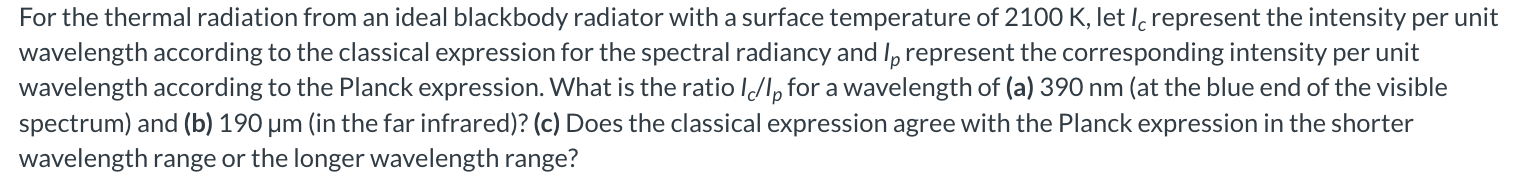 For the thermal radiation from an ideal blackbody radiator with a surface temperature of 2100 K, let $I_c$ represent the intensity per unit wavelength according to the classical expression for the spectral radiancy and $I_p$ represent the corresponding intensity per unit wavelength according to the Planck expression. What is the ratio $I_c/I_p$ for a wavelength of (a) 390 nm (at the blue end of the visible spectrum) and (b) 190 μm (in the far infrared)? (c) Does the classical expression agree with the Planck expression in the shorter wavelength range or the longer wavelength range?